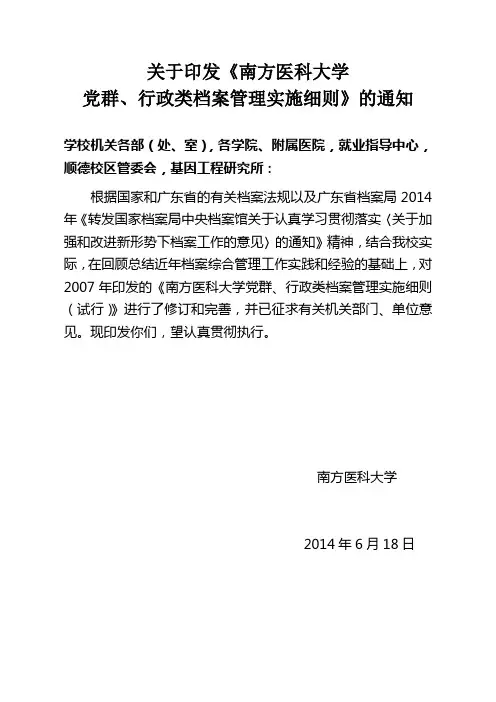 关于印发《南方医科大学
党群、行政类档案管理实施细则》的通知

学校机关各部（处、室），各学院、附属医院，就业指导中心，顺德校区管委会，基因工程研究所：

根据国家和广东省的有关档案法规以及广东省档案局 2014 年《转发国家档案局中央档案馆关于认真学习贯彻落实〈关于加强和改进新形势下档案工作的意见〉的通知》精神，结合我校实际，在回顾总结近年档案综合管理工作实践和经验的基础上，对 2007 年印发的《南方医科大学党群、行政类档案管理实施细则（试行）》进行了修订和完善，并已征求有关机关部门、单位意见。现印发你们，望认真贯彻执行。

南方医科大学

2014 年 6 月 18 日